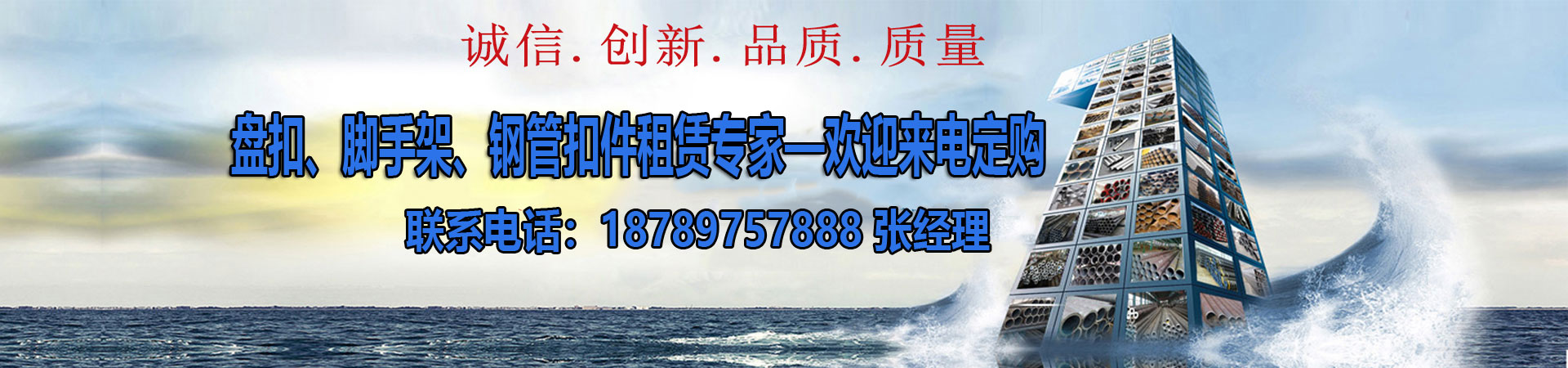 诚信. 创新. 品质. 质量

盘扣、脚手架、钢管扣件租赁专家—欢迎来电定购

联系电话：18789757888 张经理